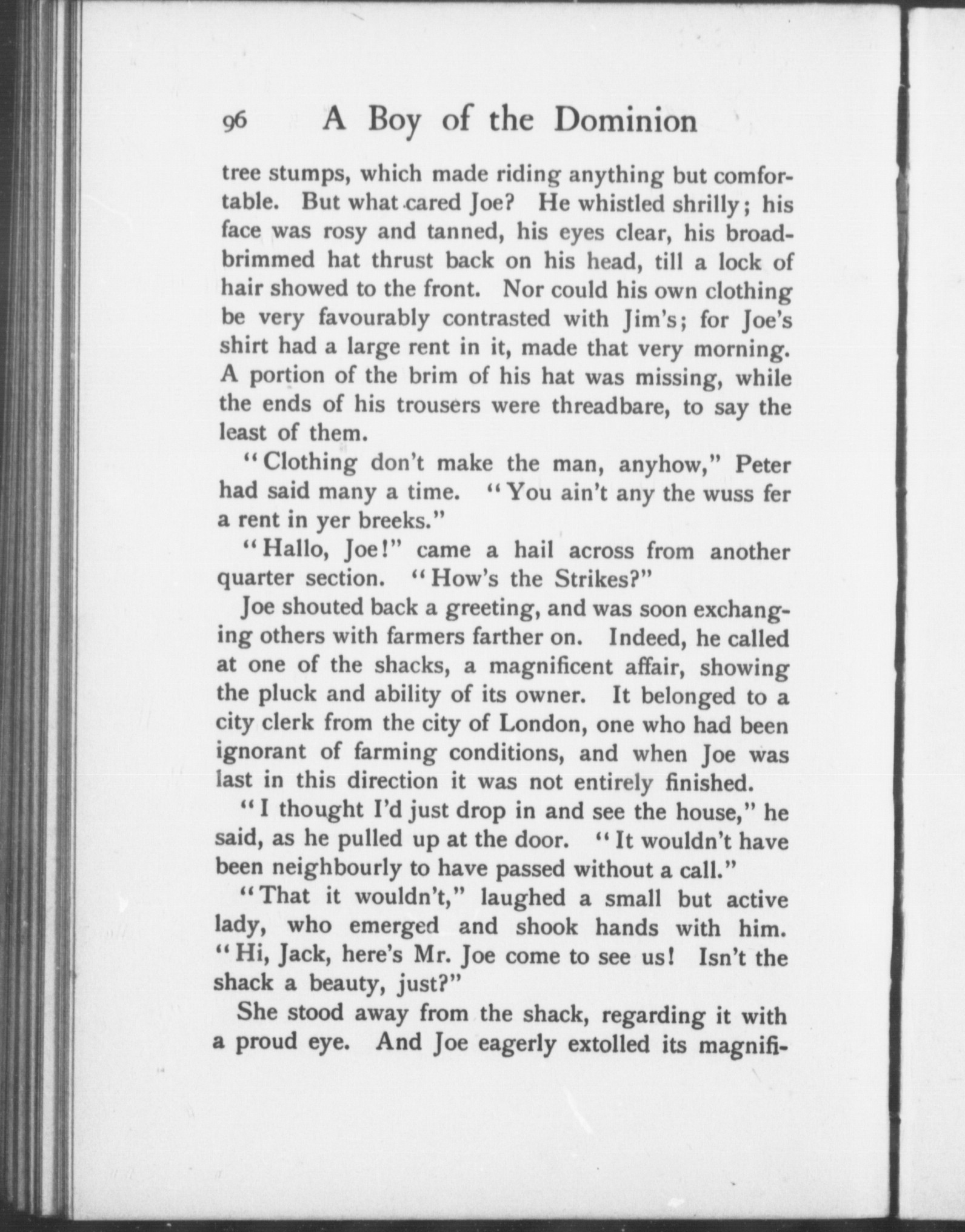 96 A Boy of the Dominion

tree stumps, which made riding anything but comfortable. But what cared Joe? He whistled shrilly; his face was rosy and tanned, his eyes clear, his broad-brimmed hat thrust back on his head, till a lock of hair showed to the front. Nor could his own clothing be very favourably contrasted with Jim's; for Joe's shirt had a large rent in it, made that very morning. A portion of the brim of his hat was missing, while the ends of his trousers were threadbare, to say the least of them.

"Clothing don't make the man, anyhow," Peter had said many a time. "You ain't any the wuss fer a rent in yer breeks."

"Hallo, Joe!" came a hail across from another quarter section. "How's the Strikes?"

Joe shouted back a greeting, and was soon exchanging others with farmers farther on. Indeed, he called at one of the shacks, a magnificent affair, showing the pluck and ability of its owner. It belonged to a city clerk from the city of London, one who had been ignorant of farming conditions, and when Joe was last in this direction it was not entirely finished.

"I thought I'd just drop in and see the house," he said, as he pulled up at the door. "It wouldn't have been neighbourly to have passed without a call."

"That it wouldn't," laughed a small but active lady, who emerged and shook hands with him. "Hi, Jack, here's Mr. Joe come to see us! Isn't the shack a beauty, just?"

She stood away from the shack, regarding it with a proud eye. And Joe eagerly extolled its magnifi-